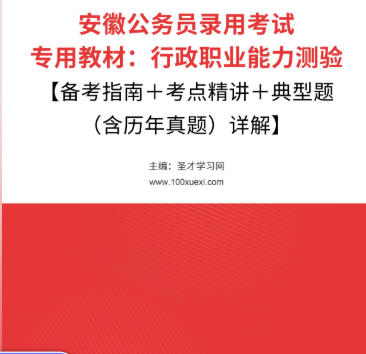 安徽公务员录用考试
专用教材：行政职业能力测验
【备考指南＋考点精讲＋典型题（含历年真题）详解】

主编：圣才学习网
www.100xuexi.com